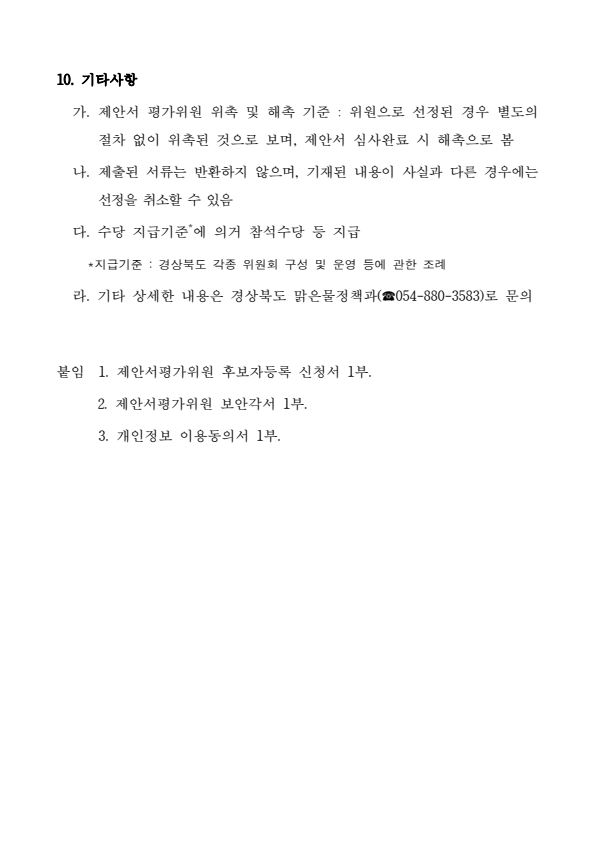 10. 기타사항

가. 제안서 평가위원 위촉 및 해촉 기준 : 위원으로 선정된 경우 별도의 절차 없이 위촉된 것으로 보며, 제안서 심사완료 시 해촉으로 봄

나. 제출된 서류는 반환하지 않으며, 기재된 내용이 사실과 다른 경우에는 선정을 취소할 수 있음

다. 수당 지급기준*에 의거 참석수당 등 지급

*지급기준 : 경상북도 각종 위원회 구성 및 운영 등에 관한 조례

라. 기타 상세한 내용은 경상북도 맑은물정책과(☎054-880-3583)로 문의

붙임 1. 제안서평가위원 후보자등록 신청서 1부.

2. 제안서평가위원 보안각서 1부.

3. 개인정보 이용동의서 1부.